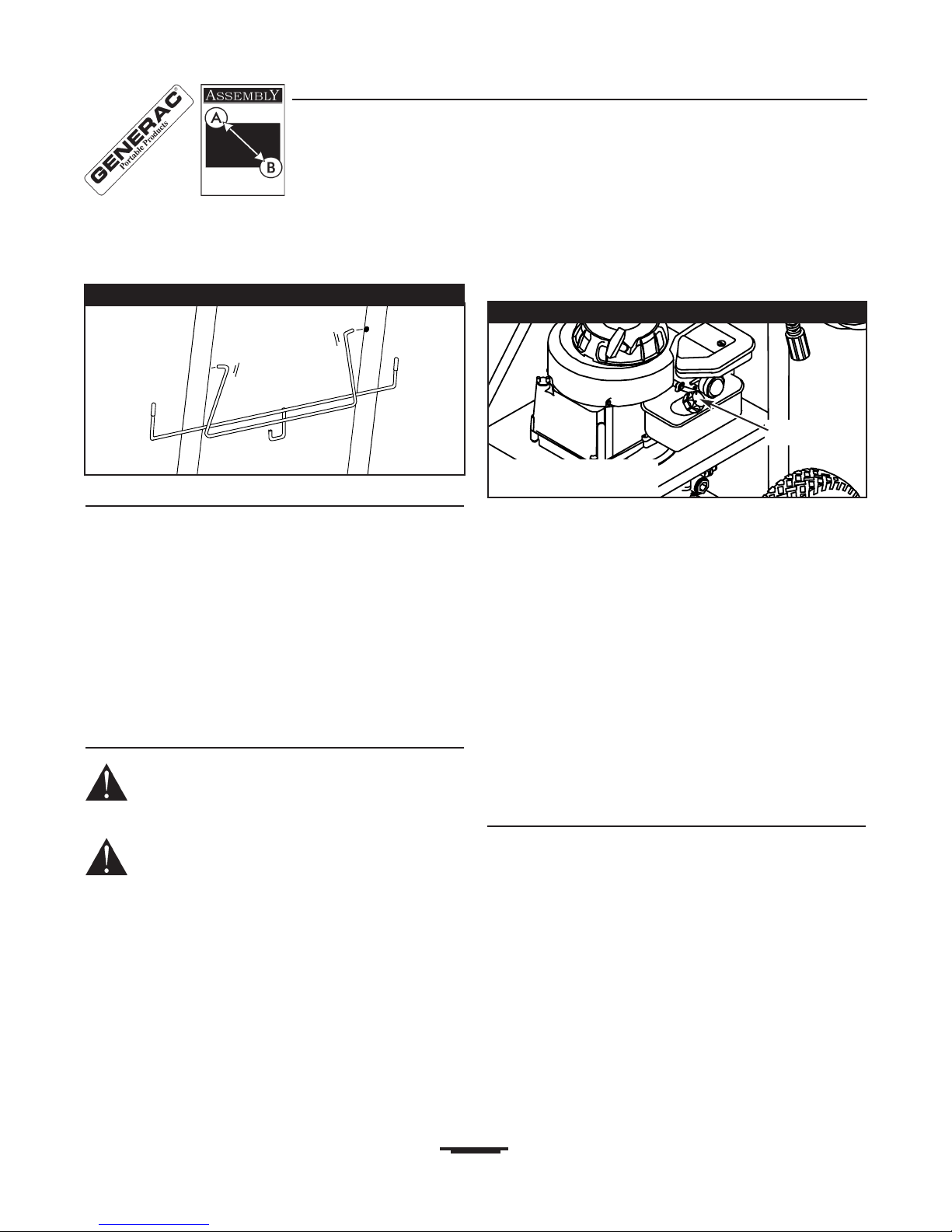 GENERAC
Portable Products

ASSEMBLY
A
B